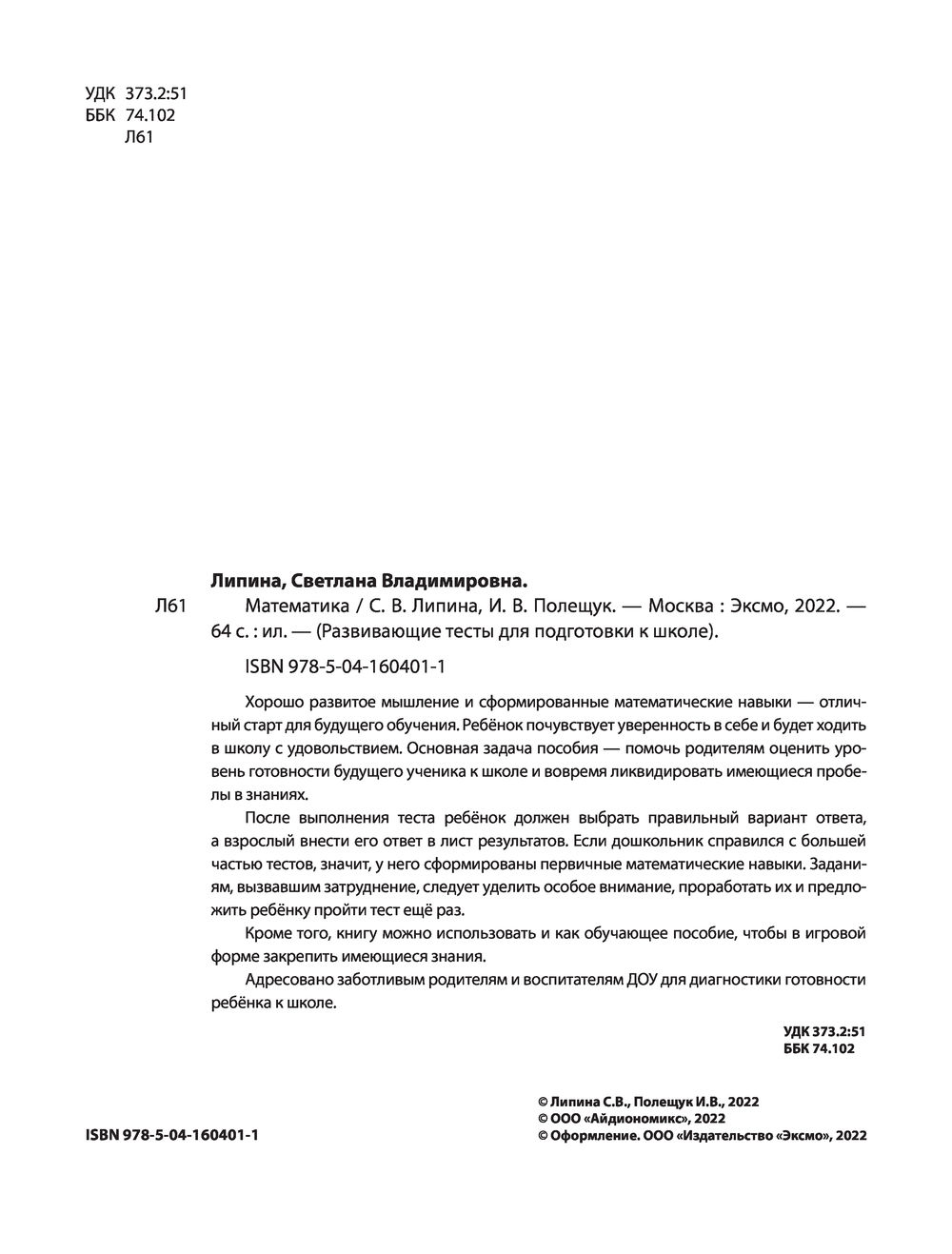 УДК 373.2:51
ББК 74.102
Л61

Липина, Светлана Владимировна.

Л61 Математика / С. В. Липина, И. В. Полещук. — Москва : Эксмо, 2022. — 64 с. : ил. — (Развивающие тесты для подготовки к школе).

ISBN 978-5-04-160401-1

Хорошо развитое мышление и сформированные математические навыки — отличный старт для будущего обучения. Ребёнок почувствует уверенность в себе и будет ходить в школу с удовольствием. Основная задача пособия — помочь родителям оценить уровень готовности будущего ученика к школе и вовремя ликвидировать имеющиеся пробелы в знаниях.

После выполнения теста ребёнок должен выбрать правильный вариант ответа, а взрослый внести его ответ в лист результатов. Если дошкольник справился с большей частью тестов, значит, у него сформированы первичные математические навыки. Заданиям, вызвавшим затруднение, следует уделить особое внимание, проработать их и предложить ребёнку пройти тест ещё раз.

Кроме того, книгу можно использовать и как обучающее пособие, чтобы в игровой форме закрепить имеющиеся знания.

Адресовано заботливым родителям и воспитателям ДОУ для диагностики готовности ребёнка к школе.

УДК 373.2:51
ББК 74.102

ISBN 978-5-04-160401-1

© Липина С.В., Полещук И.В., 2022
© ООО «Айдиономикс», 2022
© Оформление. ООО «Издательство «Эксмо», 2022